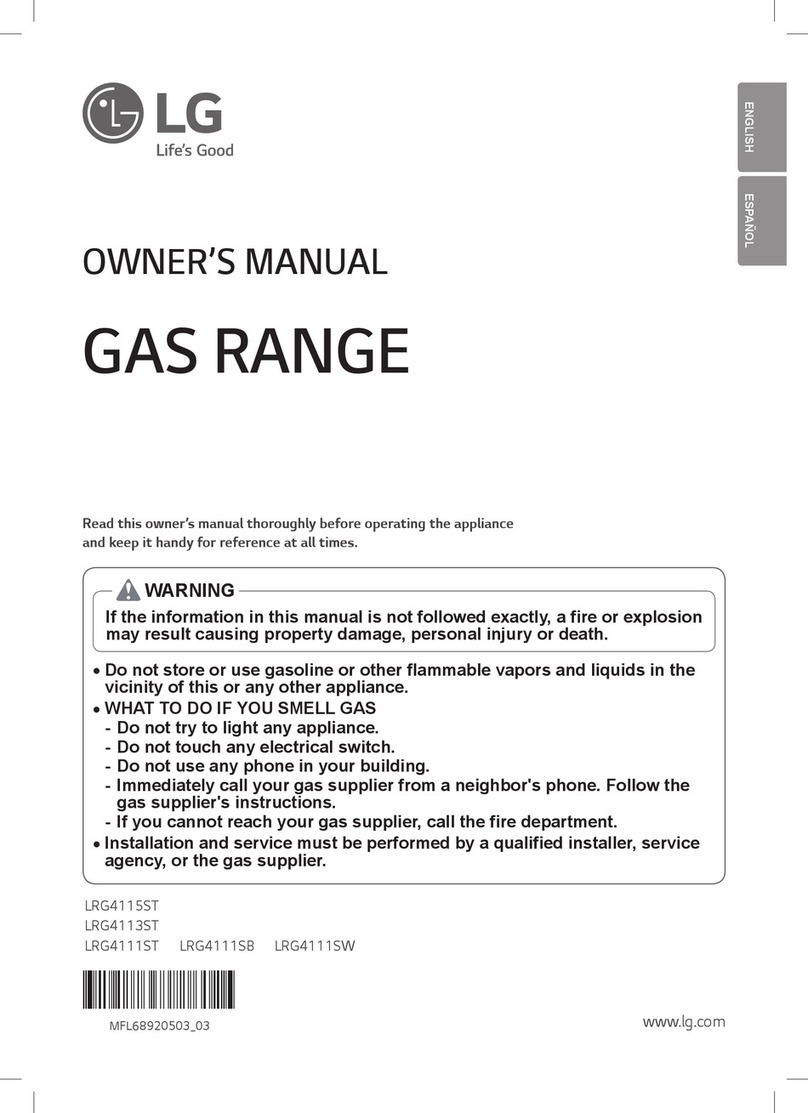 LG
Life's Good

ENGLISH
ESPAÑOL

OWNER'S MANUAL

GAS RANGE

Read this owner's manual thoroughly before operating the appliance and keep it handy for reference at all times.

WARNING

If the information in this manual is not followed exactly, a fire or explosion may result causing property damage, personal injury or death.

• Do not store or use gasoline or other flammable vapors and liquids in the vicinity of this or any other appliance.
• WHAT TO DO IF YOU SMELL GAS
- Do not try to light any appliance.
- Do not touch any electrical switch.
- Do not use any phone in your building.
- Immediately call your gas supplier from a neighbor's phone. Follow the gas supplier's instructions.
- If you cannot reach your gas supplier, call the fire department.
• Installation and service must be performed by a qualified installer, service agency, or the gas supplier.

LRG4115ST
LRG4113ST
LRG4111ST LRG4111SB LRG4111SW

MFL68920503_03

www.lg.com